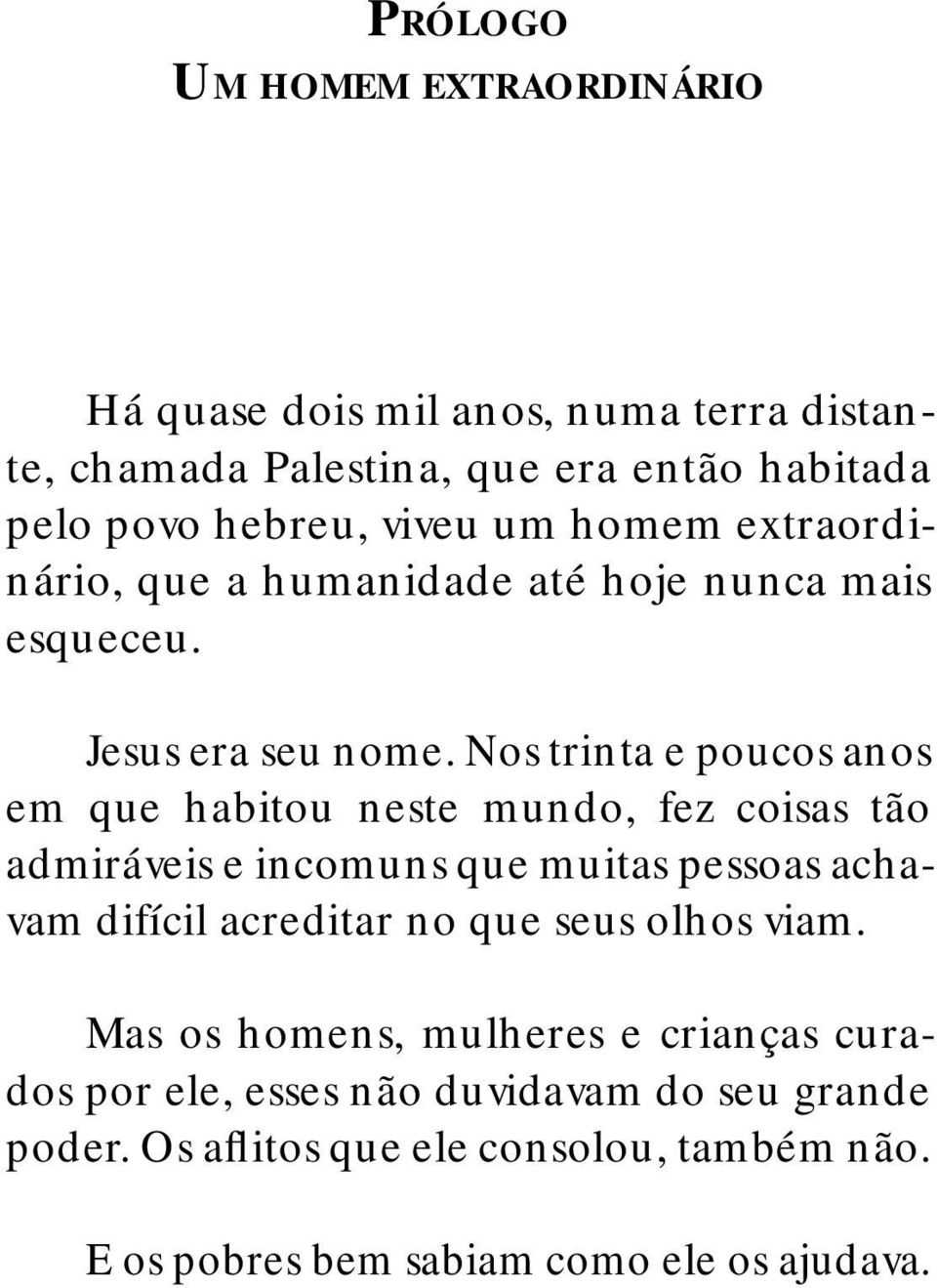 PRÓLOGO
UM HOMEM EXTRAORDINÁRIO

Há quase dois mil anos, numa terra distante, chamada Palestina, que era então habitada pelo povo hebreu, viveu um homem extraordinário, que a humanidade até hoje nunca mais esqueceu.

Jesus era seu nome. Nos trinta e poucos anos em que habitou neste mundo, fez coisas tão admiráveis e incomuns que muitas pessoas achavam difícil acreditar no que seus olhos viam.

Mas os homens, mulheres e crianças curados por ele, esses não duvidavam do seu grande poder. Os aflitos que ele consolou, também não.

E os pobres bem sabiam como ele os ajudava.